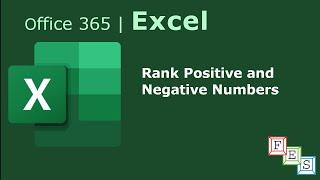 Office 365 | Excel

X

Rank Positive and Negative Numbers

F
E
S